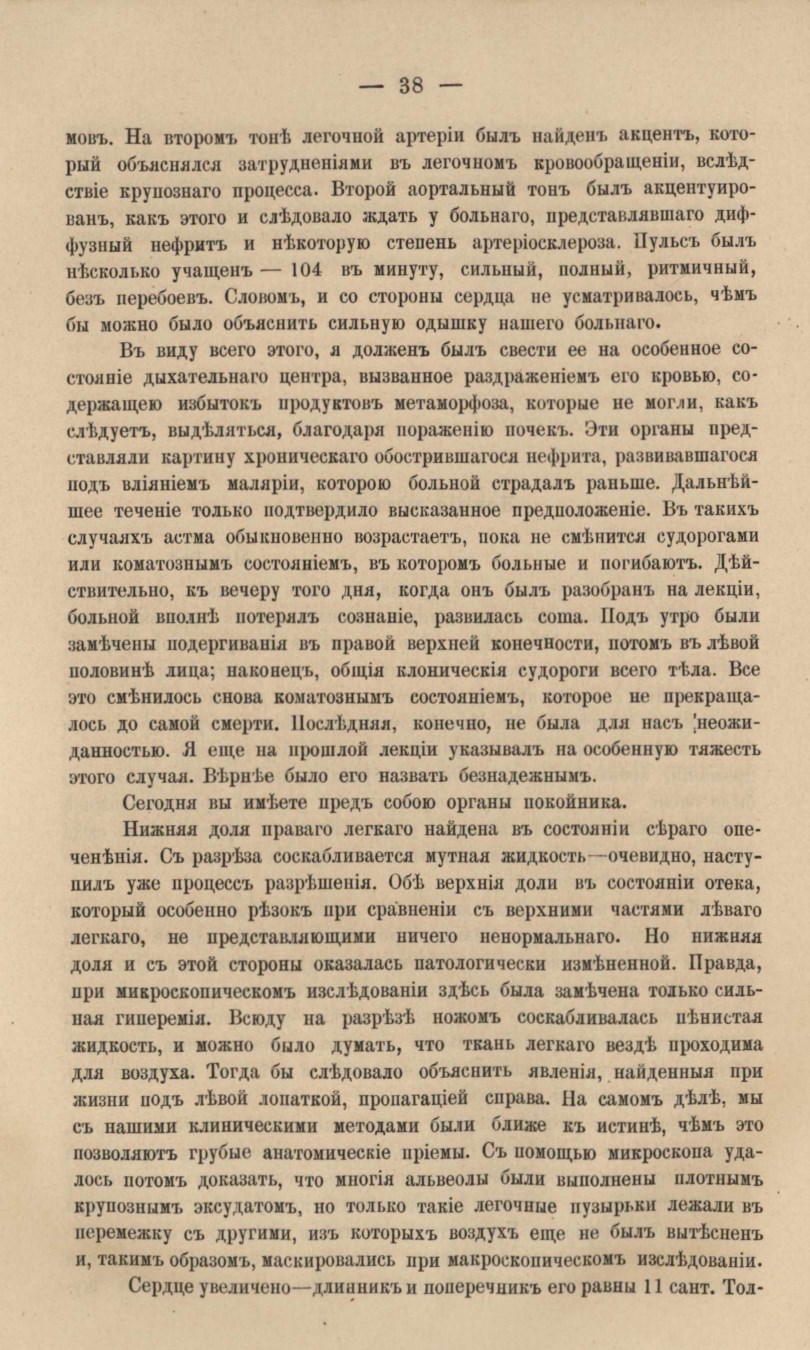 — 38 —

мовъ. На второмъ тонѣ легочной артеріи былъ найденъ акцентъ, который объяснялся затрудненіями въ легочномъ кровообращеніи, вслѣдствіе крупознаго процесса. Второй аортальный тонъ былъ акцентуированъ, какъ этого и слѣдовало ждать у больнаго, представлявшаго диффузный нефритъ и нѣкоторую степень артеріосклероза. Пульсъ былъ нѣсколько учащенъ — 104 въ минуту, сильный, полный, ритмичный, безъ перебоевъ. Словомъ, и со стороны сердца не усматривалось, чѣмъ бы можно было объяснить сильную одышку нашего больнаго.

Въ виду всего этого, я долженъ былъ свести ее на особенное состояніе дыхательнаго центра, вызванное раздраженіемъ его кровью, содержащею избытокъ продуктовъ метаморфоза, которые не могли, какъ слѣдуетъ, выдѣляться, благодаря пораженію почекъ. Эти органы представляли картину хроническаго обострившагося нефрита, развивавшагося подъ вліяніемъ маляріи, которою больной страдалъ раньше. Дальнѣйшее теченіе только подтвердило высказанное предположеніе. Въ такихъ случаяхъ астма обыкновенно возрастаетъ, пока не смѣнится судорогами или коматознымъ состояніемъ, въ которомъ больные и погибаютъ. Дѣйствительно, къ вечеру того дня, когда онъ былъ разобранъ на лекціи, больной вполнѣ потерялъ сознаніе, развилась coma. Подъ утро были замѣчены подергиванія въ правой верхней конечности, потомъ въ лѣвой половинѣ лица; наконецъ, общія клоническія судороги всего тѣла. Все это смѣнилось снова коматознымъ состояніемъ, которое не прекращалось до самой смерти. Послѣдняя, конечно, не была для насъ неожиданностью. Я еще на прошлой лекціи указывалъ на особенную тяжесть этого случая. Вѣрнѣе было его назвать безнадежнымъ.

Сегодня вы имѣете предъ собою органы покойника.

Нижняя доля праваго легкаго найдена въ состояніи сѣраго опеченѣнія. Съ разрѣза соскабливается мутная жидкость—очевидно, наступилъ уже процессъ разрѣшенія. Обѣ верхнія доли въ состояніи отека, который особенно рѣзокъ при сравненіи съ верхними частями лѣваго легкаго, не представляющими ничего ненормальнаго. Но нижняя доля и съ этой стороны оказалась патологически измѣненной. Правда, при микроскопическомъ изслѣдованіи здѣсь была замѣчена только сильная гиперемія. Всюду на разрѣзѣ ножомъ соскабливалась пѣнистая жидкость, и можно было думать, что ткань легкаго вездѣ проходима для воздуха. Тогда бы слѣдовало объяснить явленія, найденныя при жизни подъ лѣвой лопаткой, пропагаціей справа. На самомъ дѣлѣ, мы съ нашими клиническими методами были ближе къ истинѣ, чѣмъ это позволяютъ грубые анатомическіе пріемы. Съ помощью микроскопа удалось потомъ доказать, что многія альвеолы были выполнены плотнымъ крупознымъ эксудатомъ, но только такіе легочные пузырьки лежали въ перемежку съ другими, изъ которыхъ воздухъ еще не былъ вытѣсненъ и, такимъ образомъ, маскировались при макроскопическомъ изслѣдованіи.

Сердце увеличено—длинникъ и поперечникъ его равны 11 сант. Тол-